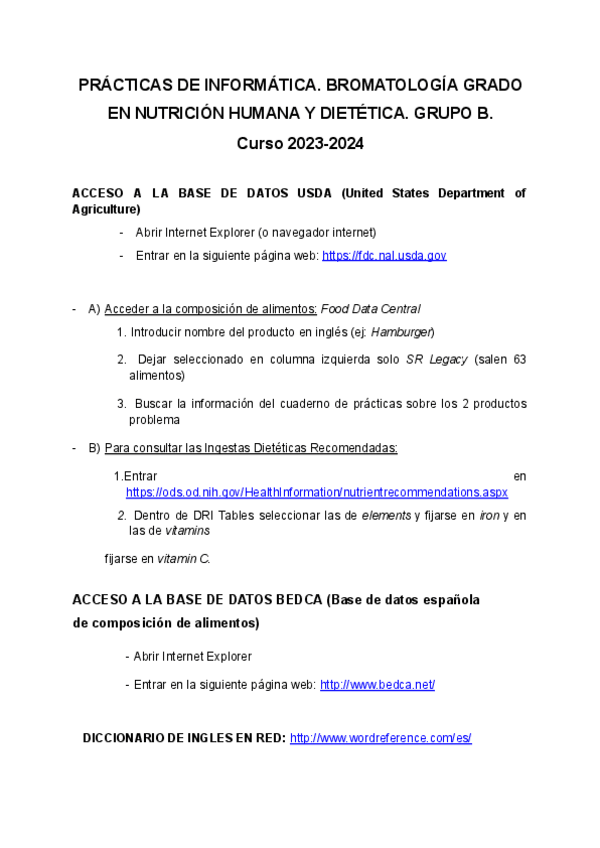 PRÁCTICAS DE INFORMÁTICA. BROMATOLOGÍA GRADO EN NUTRICIÓN HUMANA Y DIETÉTICA. GRUPO B.

Curso 2023-2024

ACCESO A LA BASE DE DATOS USDA (United States Department of Agriculture)

- Abrir Internet Explorer (o navegador internet)
- Entrar en la siguiente página web: https://fdc.nal.usda.gov

- A) Acceder a la composición de alimentos: Food Data Central

1. Introducir nombre del producto en inglés (ej: Hamburger)

2. Dejar seleccionado en columna izquierda solo SR Legacy (salen 63 alimentos)

3. Buscar la información del cuaderno de prácticas sobre los 2 productos problema

- B) Para consultar las Ingestas Dietéticas Recomendadas:

1.Entrar en https://ods.od.nih.gov/HealthInformation/nutrientrecommendations.aspx

2. Dentro de DRI Tables seleccionar las de elements y fijarse en iron y en las de vitamins

fijarse en vitamin C.

ACCESO A LA BASE DE DATOS BEDCA (Base de datos española de composición de alimentos)

- Abrir Internet Explorer
- Entrar en la siguiente página web: http://www.bedca.net/

DICCIONARIO DE INGLES EN RED: http://www.wordreference.com/es/